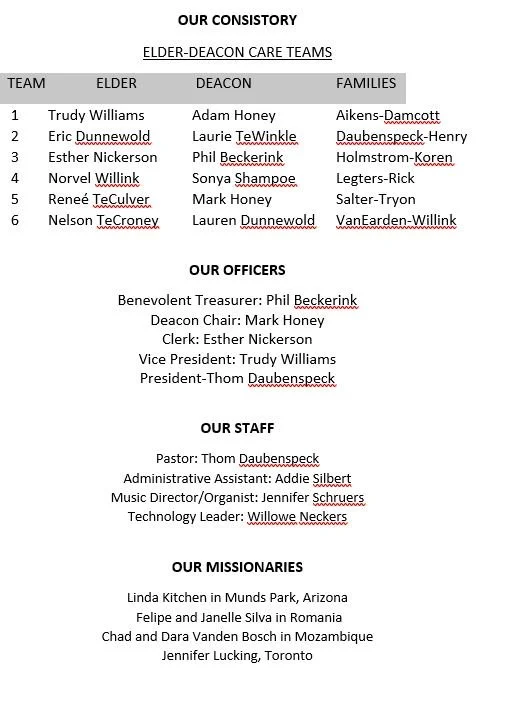 OUR CONSISTORY

ELDER-DEACON CARE TEAMS

| TEAM | ELDER | DEACON | FAMILIES |
|---|---|---|---|
| 1 | Trudy Williams | Adam Honey | Aikens-Damcott |
| 2 | Eric Dunnewold | Laurie TeWinkle | Daubenspeck-Henry |
| 3 | Esther Nickerson | Phil Beckerink | Holmstrom-Koren |
| 4 | Norvel Willink | Sonya Shampoe | Legters-Rick |
| 5 | Reneé TeCulver | Mark Honey | Salter-Tryon |
| 6 | Nelson TeCroney | Lauren Dunnewold | VanEarden-Willink |

OUR OFFICERS

Benevolent Treasurer: Phil Beckerink
Deacon Chair: Mark Honey
Clerk: Esther Nickerson
Vice President: Trudy Williams
President-Thom Daubenspeck

OUR STAFF

Pastor: Thom Daubenspeck
Administrative Assistant: Addie Silbert
Music Director/Organist: Jennifer Schruers
Technology Leader: Willowe Neckers

OUR MISSIONARIES

Linda Kitchen in Munds Park, Arizona
Felipe and Janelle Silva in Romania
Chad and Dara Vanden Bosch in Mozambique
Jennifer Lucking, Toronto